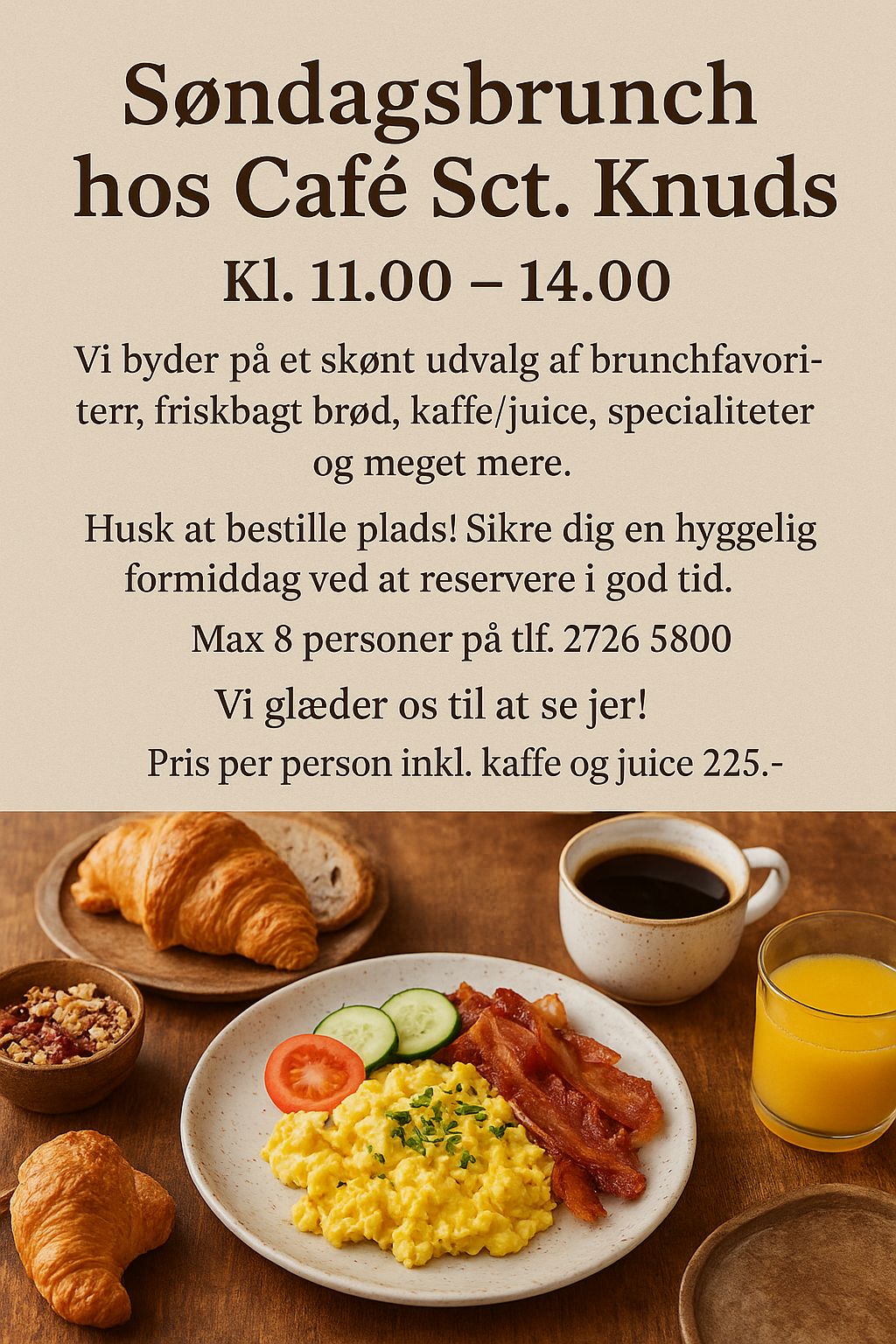 Søndagsbrunch hos Café Sct. Knuds

Kl. 11.00 – 14.00

Vi byder på et skønt udvalg af brunchfavoriterr, friskbagt brød, kaffe/juice, specialiteter og meget mere.

Husk at bestille plads! Sikre dig en hyggelig formiddag ved at reservere i god tid.

Max 8 personer på tlf. 2726 5800

Vi glæder os til at se jer!

Pris per person inkl. kaffe og juice 225.-